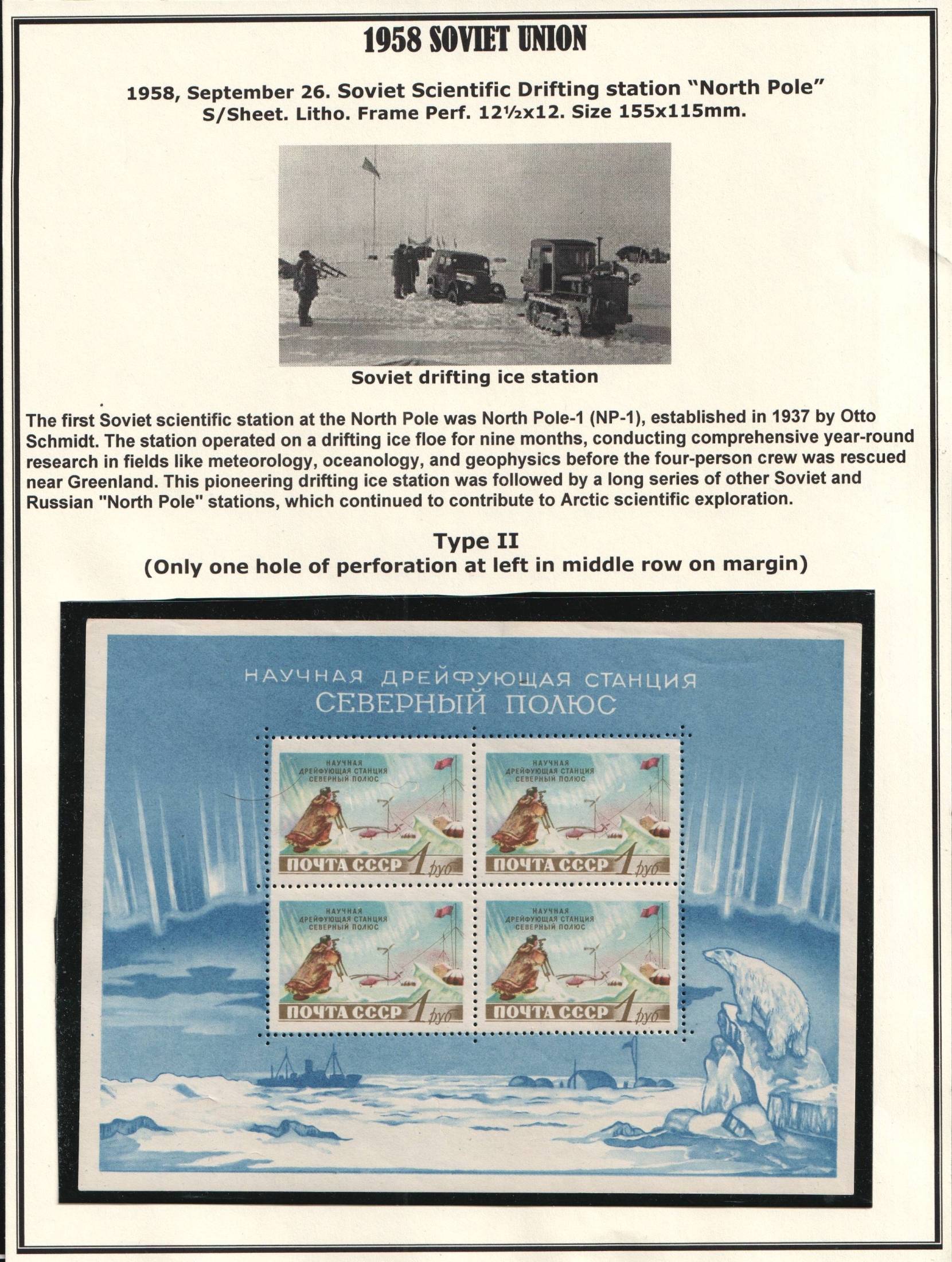 1958 SOVIET UNION

1958, September 26. Soviet Scientific Drifting station "North Pole" S/Sheet. Litho. Frame Perf. 12½x12. Size 155x115mm.

Soviet drifting ice station

The first Soviet scientific station at the North Pole was North Pole-1 (NP-1), established in 1937 by Otto Schmidt. The station operated on a drifting ice floe for nine months, conducting comprehensive year-round research in fields like meteorology, oceanology, and geophysics before the four-person crew was rescued near Greenland. This pioneering drifting ice station was followed by a long series of other Soviet and Russian "North Pole" stations, which continued to contribute to Arctic scientific exploration.

Type II
(Only one hole of perforation at left in middle row on margin)

НАУЧНАЯ ДРЕЙФУЮЩАЯ СТАНЦИЯ
СЕВЕРНЫЙ ПОЛЮС

НАУЧНАЯ
ДРЕЙФУЮЩАЯ СТАНЦИЯ
СЕВЕРНЫЙ ПОЛЮС
ПОЧТА СССР 1 руб

НАУЧНАЯ
ДРЕЙФУЮЩАЯ СТАНЦИЯ
СЕВЕРНЫЙ ПОЛЮС
ПОЧТА СССР 1 руб

НАУЧНАЯ
ДРЕЙФУЮЩАЯ СТАНЦИЯ
СЕВЕРНЫЙ ПОЛЮС
ПОЧТА СССР 1 руб

НАУЧНАЯ
ДРЕЙФУЮЩАЯ СТАНЦИЯ
СЕВЕРНЫЙ ПОЛЮС
ПОЧТА СССР 1 руб